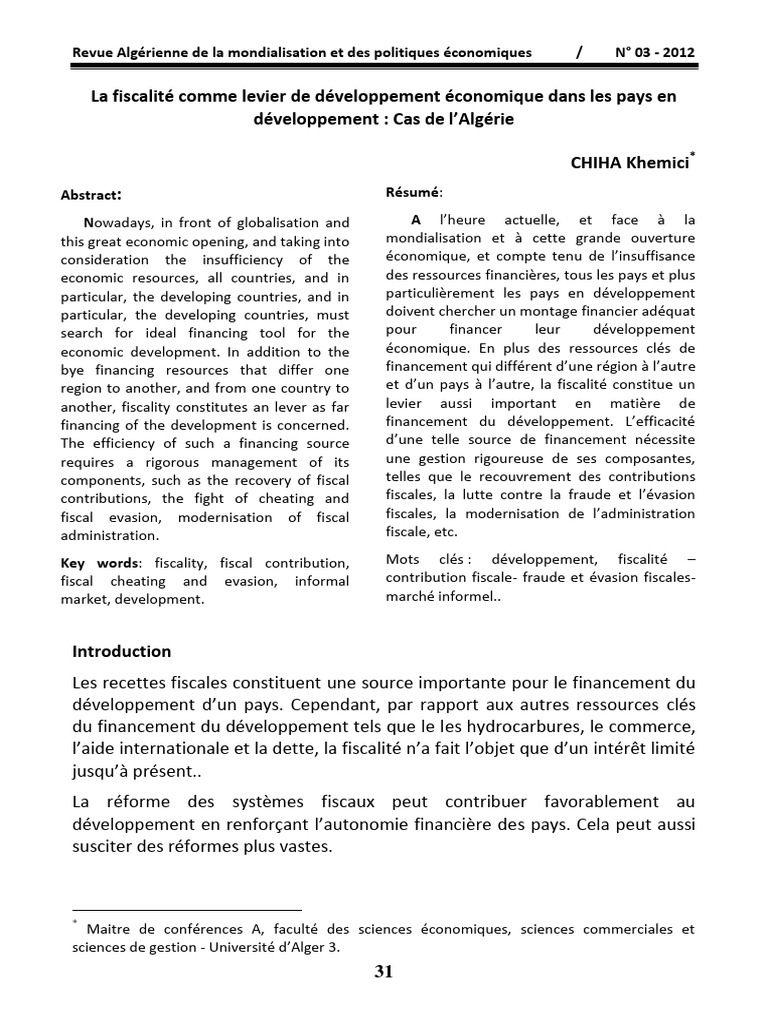 Revue Algérienne de la mondialisation et des politiques économiques / N° 03 - 2012

La fiscalité comme levier de développement économique dans les pays en développement : Cas de l'Algérie

CHIHA Khemici*

Abstract:

Nowadays, in front of globalisation and this great economic opening, and taking into consideration the insufficiency of the economic resources, all countries, and in particular, the developing countries, and in particular, the developing countries, must search for ideal financing tool for the economic development. In addition to the bye financing resources that differ one region to another, and from one country to another, fiscality constitutes an lever as far financing of the development is concerned. The efficiency of such a financing source requires a rigorous management of its components, such as the recovery of fiscal contributions, the fight of cheating and fiscal evasion, modernisation of fiscal administration.

Key words: fiscality, fiscal contribution, fiscal cheating and evasion, informal market, development.

Résumé:

A l'heure actuelle, et face à la mondialisation et à cette grande ouverture économique, et compte tenu de l'insuffisance des ressources financières, tous les pays et plus particulièrement les pays en développement doivent chercher un montage financier adéquat pour financer leur développement économique. En plus des ressources clés de financement qui différent d'une région à l'autre et d'un pays à l'autre, la fiscalité constitue un levier aussi important en matière de financement du développement. L'efficacité d'une telle source de financement nécessite une gestion rigoureuse de ses composantes, telles que le recouvrement des contributions fiscales, la lutte contre la fraude et l'évasion fiscales, la modernisation de l'administration fiscale, etc.

Mots clés : développement, fiscalité – contribution fiscale- fraude et évasion fiscales- marché informel..

Introduction

Les recettes fiscales constituent une source importante pour le financement du développement d'un pays. Cependant, par rapport aux autres ressources clés du financement du développement tels que le les hydrocarbures, le commerce, l'aide internationale et la dette, la fiscalité n'a fait l'objet que d'un intérêt limité jusqu'à présent..

La réforme des systèmes fiscaux peut contribuer favorablement au développement en renforçant l'autonomie financière des pays. Cela peut aussi susciter des réformes plus vastes.

* Maitre de conférences A, faculté des sciences économiques, sciences commerciales et sciences de gestion - Université d'Alger 3.

31